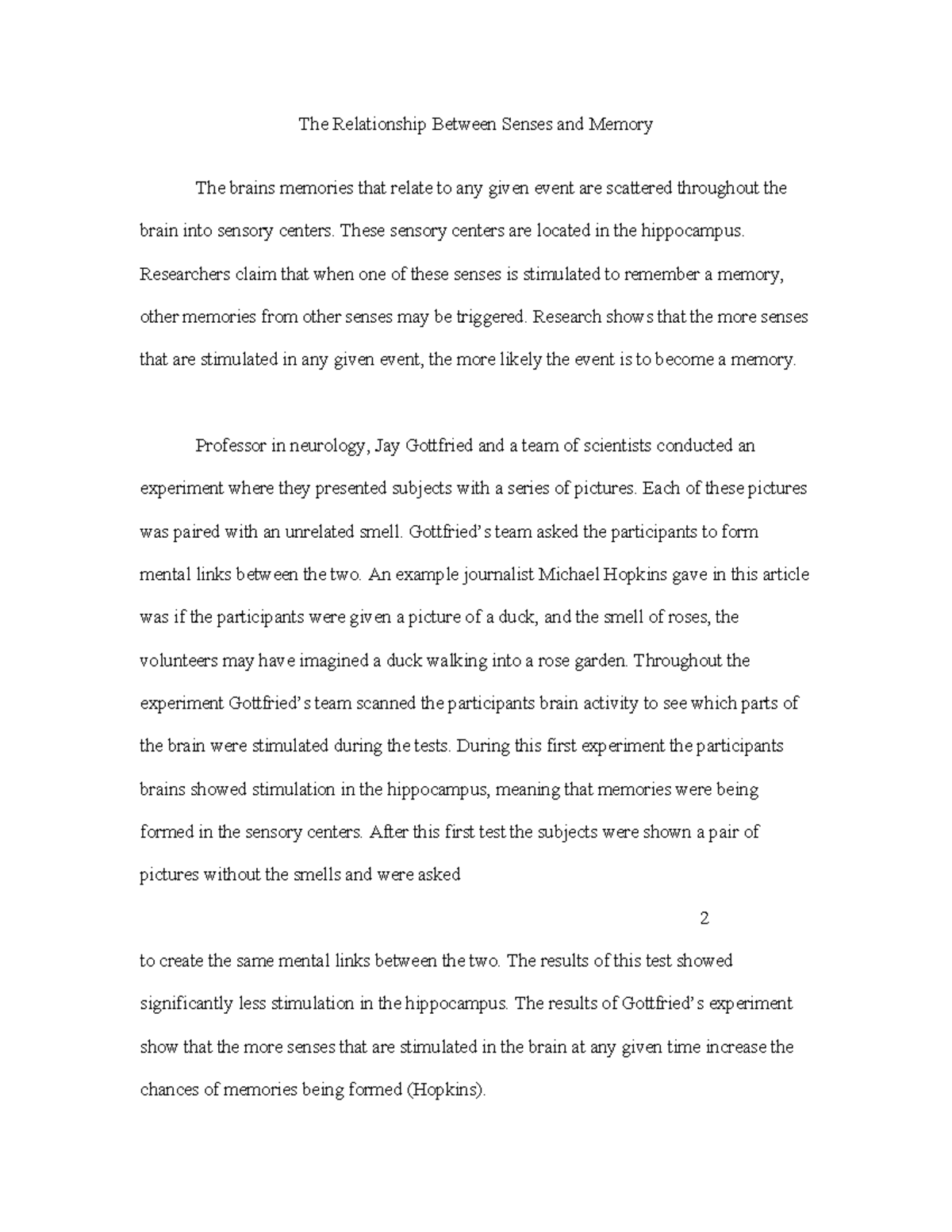 The Relationship Between Senses and Memory

The brains memories that relate to any given event are scattered throughout the brain into sensory centers. These sensory centers are located in the hippocampus. Researchers claim that when one of these senses is stimulated to remember a memory, other memories from other senses may be triggered. Research shows that the more senses that are stimulated in any given event, the more likely the event is to become a memory.

Professor in neurology, Jay Gottfried and a team of scientists conducted an experiment where they presented subjects with a series of pictures. Each of these pictures was paired with an unrelated smell. Gottfried's team asked the participants to form mental links between the two. An example journalist Michael Hopkins gave in this article was if the participants were given a picture of a duck, and the smell of roses, the volunteers may have imagined a duck walking into a rose garden. Throughout the experiment Gottfried's team scanned the participants brain activity to see which parts of the brain were stimulated during the tests. During this first experiment the participants brains showed stimulation in the hippocampus, meaning that memories were being formed in the sensory centers. After this first test the subjects were shown a pair of pictures without the smells and were asked

2

to create the same mental links between the two. The results of this test showed significantly less stimulation in the hippocampus. The results of Gottfried's experiment show that the more senses that are stimulated in the brain at any given time increase the chances of memories being formed (Hopkins).